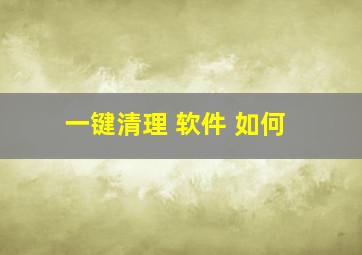 一键清理 软件 如何